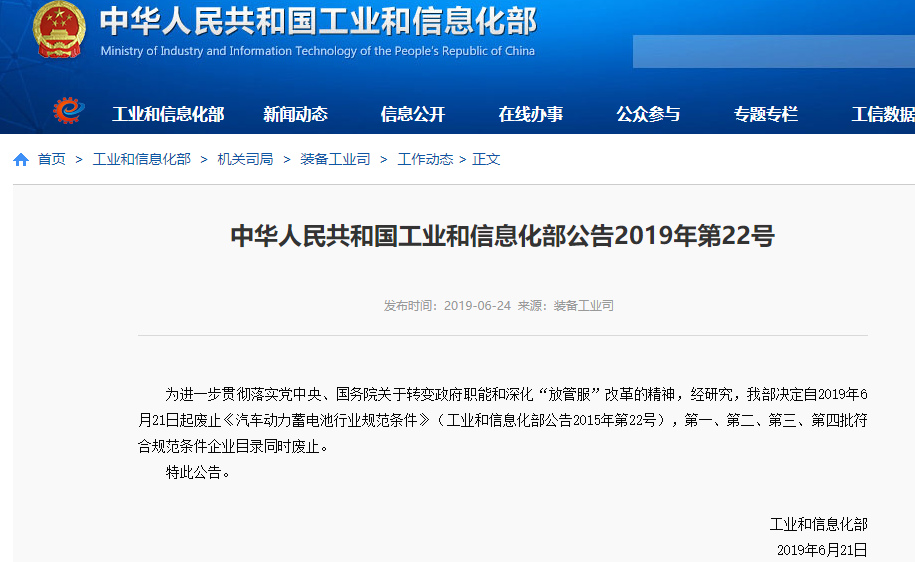 中华人民共和国工业和信息化部
Ministry of Industry and Information Technology of the People's Republic of China

工业和信息化部 新闻动态 信息公开 在线办事 公众参与 专题专栏 工信数据

首页 > 工业和信息化部 > 机关司局 > 装备工业司 > 工作动态 > 正文

中华人民共和国工业和信息化部公告2019年第22号

发布时间：2019-06-24 来源：装备工业司

为进一步贯彻落实党中央、国务院关于转变政府职能和深化“放管服”改革的精神，经研究，我部决定自2019年6月21日起废止《汽车动力蓄电池行业规范条件》（工业和信息化部公告2015年第22号），第一、第二、第三、第四批符合规范条件企业目录同时废止。

特此公告。

工业和信息化部
2019年6月21日